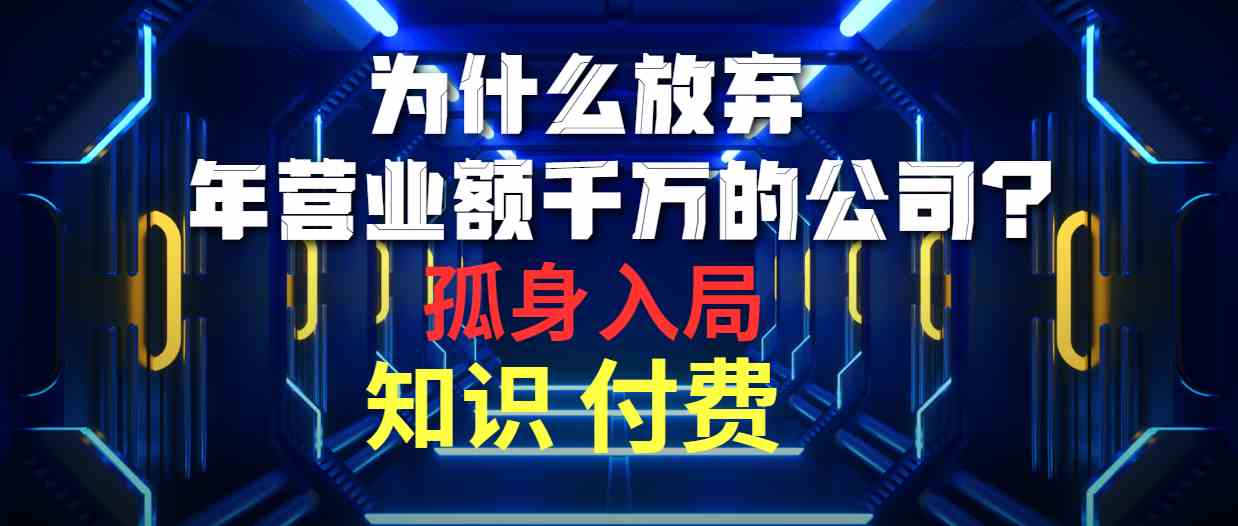 为什么放弃
年营业额千万的公司？
孤身入局
知识 付费